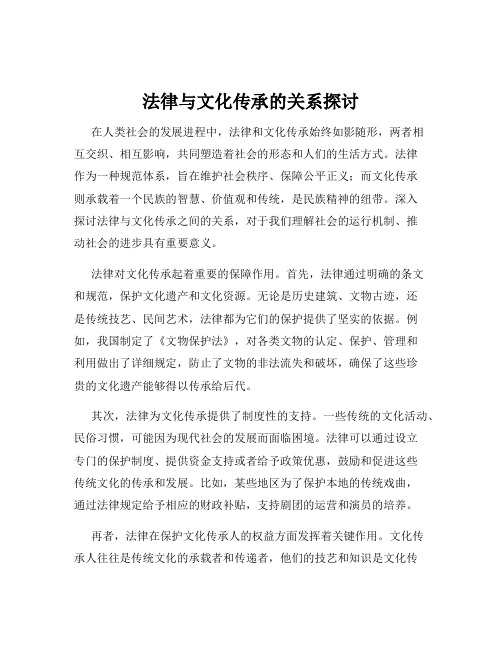 法律与文化传承的关系探讨

在人类社会的发展进程中，法律和文化传承始终如影随形，两者相互交织、相互影响，共同塑造着社会的形态和人们的生活方式。法律作为一种规范体系，旨在维护社会秩序、保障公平正义；而文化传承则承载着一个民族的智慧、价值观和传统，是民族精神的纽带。深入探讨法律与文化传承之间的关系，对于我们理解社会的运行机制、推动社会的进步具有重要意义。

法律对文化传承起着重要的保障作用。首先，法律通过明确的条文和规范，保护文化遗产和文化资源。无论是历史建筑、文物古迹，还是传统技艺、民间艺术，法律都为它们的保护提供了坚实的依据。例如，我国制定了《文物保护法》，对各类文物的认定、保护、管理和利用做出了详细规定，防止了文物的非法流失和破坏，确保了这些珍贵的文化遗产能够得以传承给后代。

其次，法律为文化传承提供了制度性的支持。一些传统的文化活动、民俗习惯，可能因为现代社会的发展而面临困境。法律可以通过设立专门的保护制度、提供资金支持或者给予政策优惠，鼓励和促进这些传统文化的传承和发展。比如，某些地区为了保护本地的传统戏曲，通过法律规定给予相应的财政补贴，支持剧团的运营和演员的培养。

再者，法律在保护文化传承人的权益方面发挥着关键作用。文化传承人往往是传统文化的承载者和传递者，他们的技艺和知识是文化传